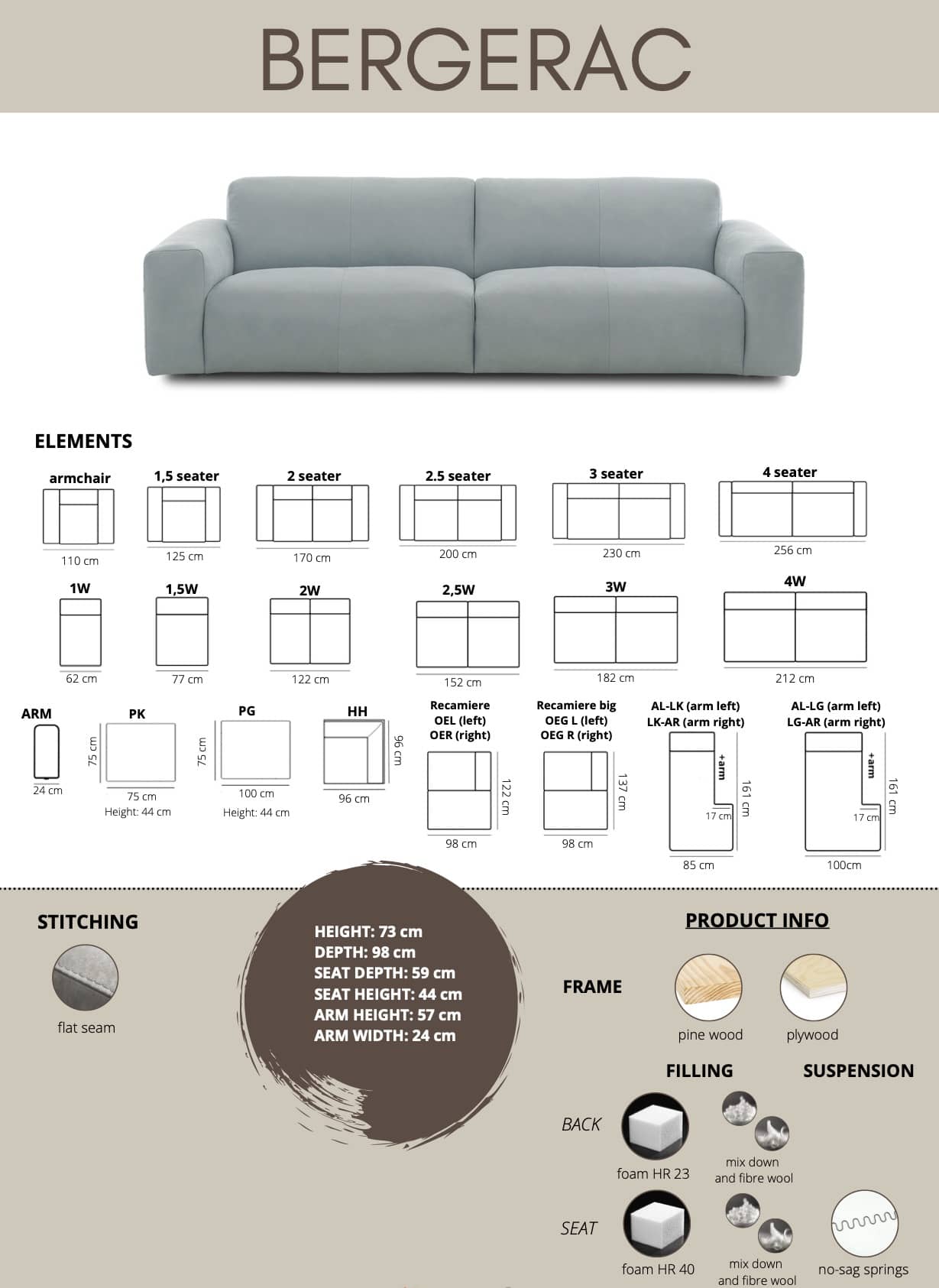 BERGERAC

ELEMENTS

armchair
110 cm

1,5 seater
125 cm

2 seater
170 cm

2.5 seater
200 cm

3 seater
230 cm

4 seater
256 cm

1W
62 cm

1,5W
77 cm

2W
122 cm

2,5W
152 cm

3W
182 cm

4W
212 cm

ARM
24 cm

PK
75 cm
75 cm
Height: 44 cm

PG
75 cm
100 cm
Height: 44 cm

HH
96 cm
96 cm

Recamiere
OEL (left)
OER (right)
122 cm
98 cm

Recamiere big
OEG L (left)
OEG R (right)
137 cm
98 cm

AL-LK (arm left)
LK-AR (arm right)
+arm
161 cm
17 cm
85 cm

AL-LG (arm left)
LG-AR (arm right)
+arm
161 cm
17 cm
100cm

STITCHING

flat seam

HEIGHT: 73 cm
DEPTH: 98 cm
SEAT DEPTH: 59 cm
SEAT HEIGHT: 44 cm
ARM HEIGHT: 57 cm
ARM WIDTH: 24 cm

PRODUCT INFO

FRAME
pine wood
plywood

FILLING

SUSPENSION

BACK
foam HR 23
mix down and fibre wool

SEAT
foam HR 40
mix down and fibre wool
no-sag springs